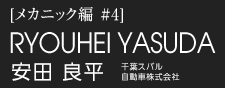 [メカニック編 #4]

RYOUHEI YASUDA

安田 良平

千葉スバル
自動車株式会社